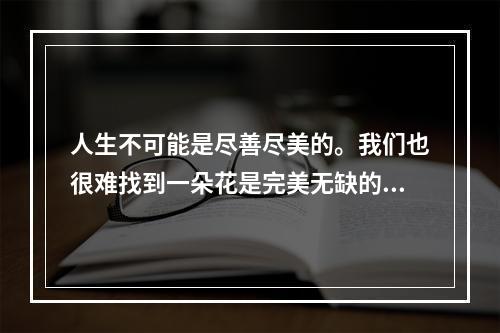 人生不可能是尽善尽美的。我们也很难找到一朵花是完美无缺的...